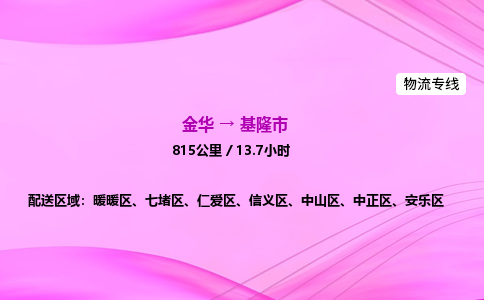 物流专线

金华 → 基隆市

815公里 / 13.7小时

配送区域：暖暖区、七堵区、仁爱区、信义区、中山区、中正区、安乐区